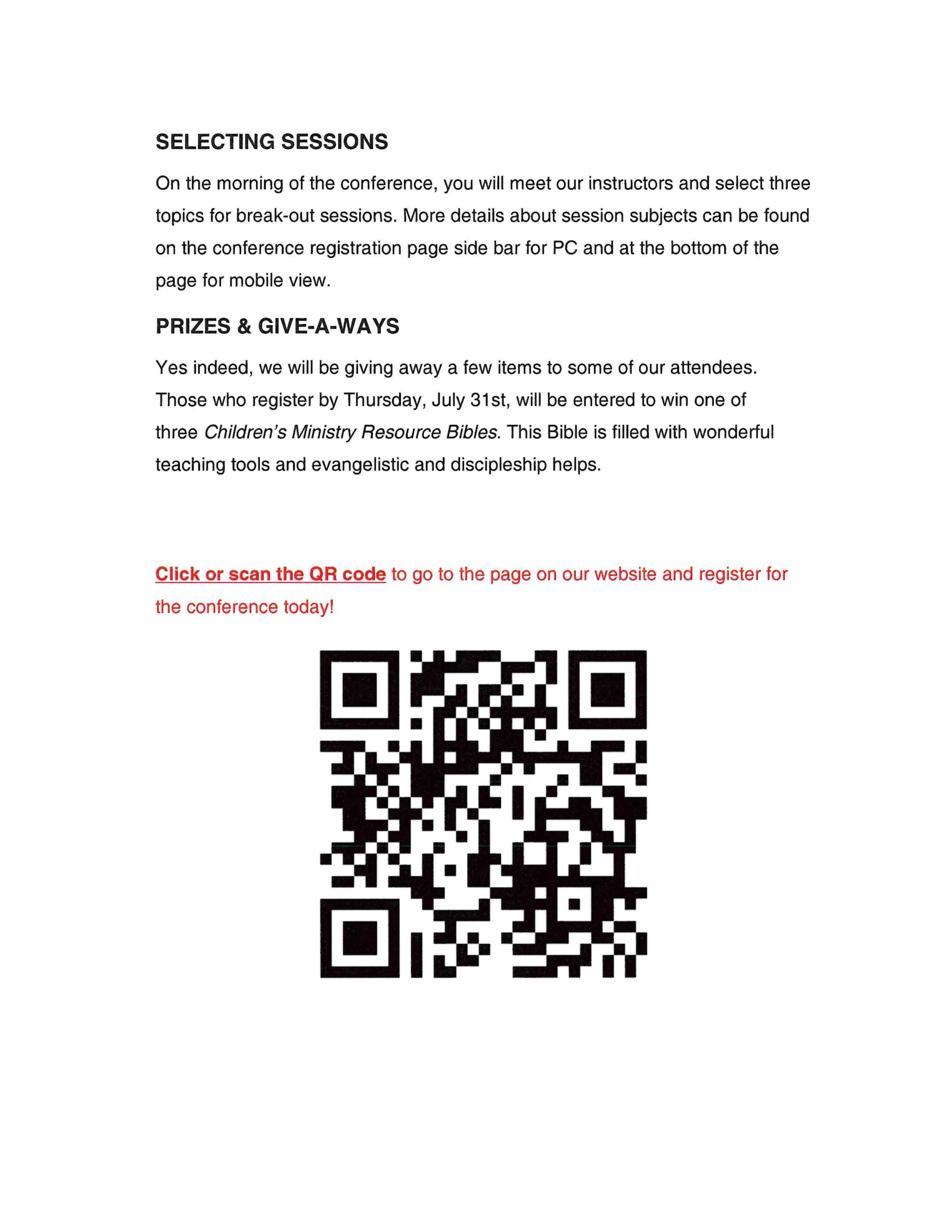 SELECTING SESSIONS

On the morning of the conference, you will meet our instructors and select three topics for break-out sessions. More details about session subjects can be found on the conference registration page side bar for PC and at the bottom of the page for mobile view.

PRIZES & GIVE-A-WAYS

Yes indeed, we will be giving away a few items to some of our attendees. Those who register by Thursday, July 31st, will be entered to win one of three Children's Ministry Resource Bibles. This Bible is filled with wonderful teaching tools and evangelistic and discipleship helps.

Click or scan the QR code to go to the page on our website and register for the conference today!